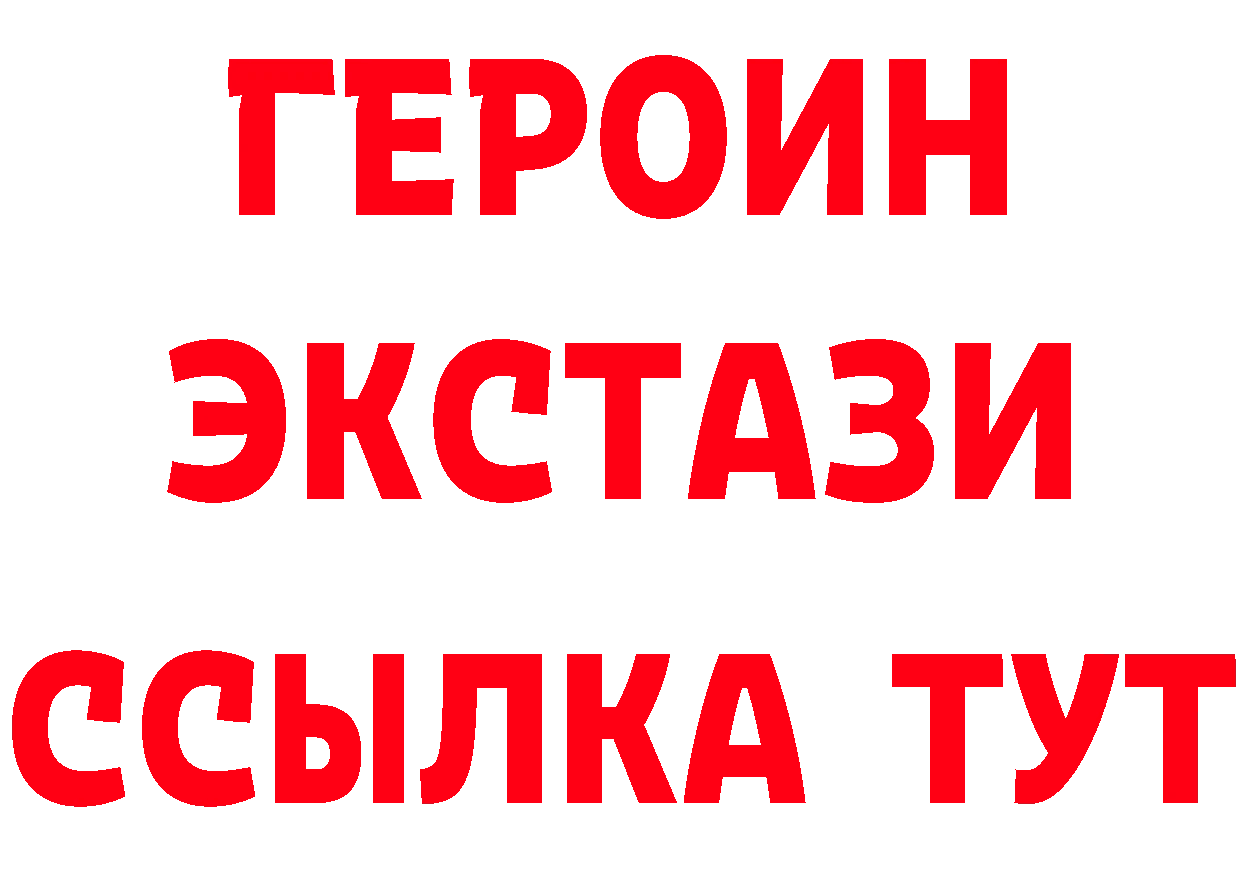 ГЕРОИН ЭКСТАЗИ ССЫЛКА ТУТ